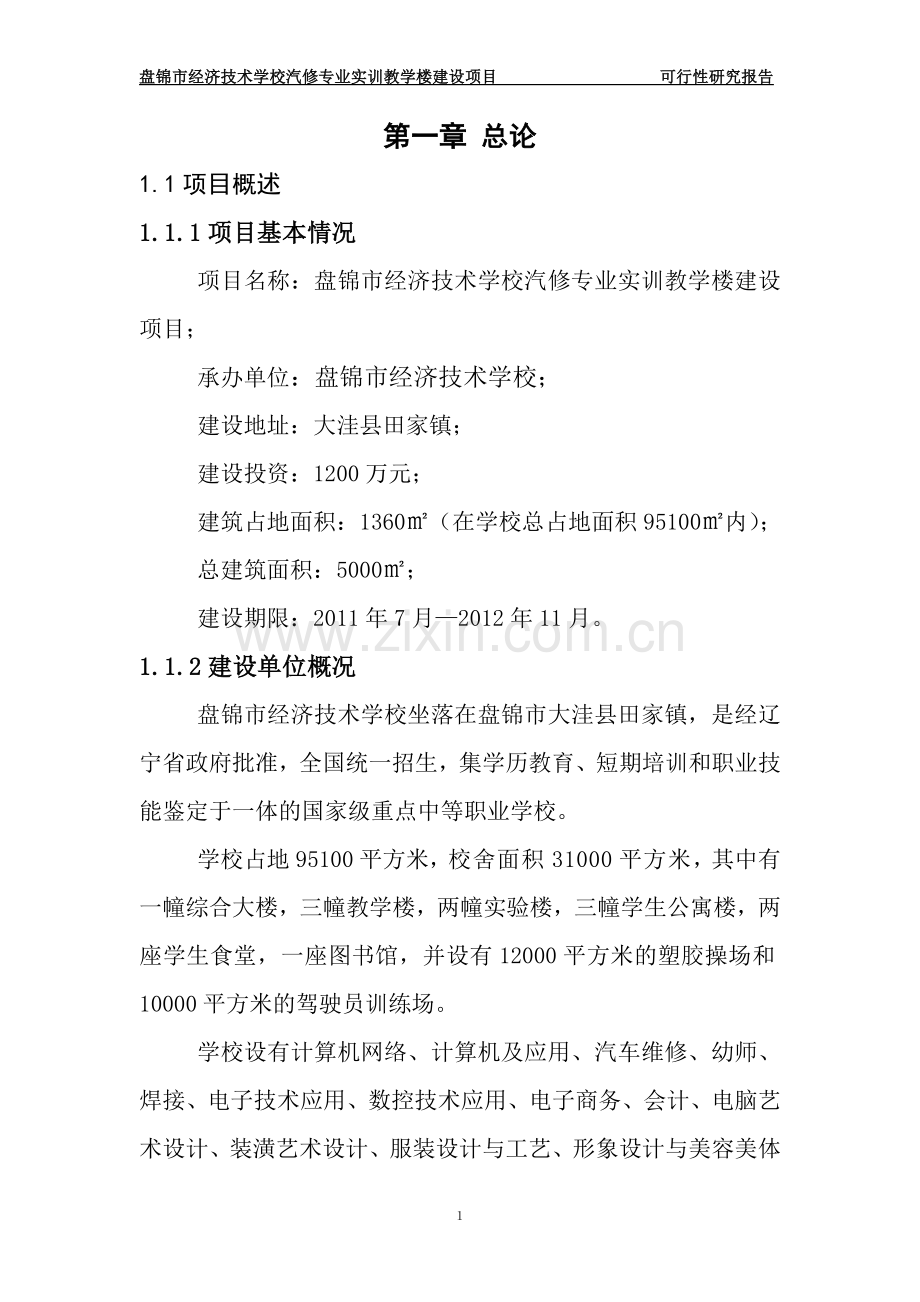 盘锦市经济技术学校汽修专业实训教学楼建设项目　　可行性研究报告

第一章 总论

1.1 项目概述

1.1.1 项目基本情况

项目名称：盘锦市经济技术学校汽修专业实训教学楼建设项目；

承办单位：盘锦市经济技术学校；

建设地址：大洼县田家镇；

建设投资：1200 万元；

建筑占地面积：1360㎡（在学校总占地面积 95100㎡内）；

总建筑面积：5000㎡；

建设期限：2011 年 7 月—2012 年 11 月。

www.zixin.com.cn

1.1.2 建设单位概况

盘锦市经济技术学校坐落在盘锦市大洼县田家镇，是经辽宁省政府批准，全国统一招生，集学历教育、短期培训和职业技能鉴定于一体的国家级重点中等职业学校。

学校占地 95100 平方米，校舍面积 31000 平方米，其中有一幢综合大楼，三幢教学楼，两幢实验楼，三幢学生公寓楼，两座学生食堂，一座图书馆，并设有 12000 平方米的塑胶操场和 10000 平方米的驾驶员训练场。

学校设有计算机网络、计算机及应用、汽车维修、幼师、焊接、电子技术应用、数控技术应用、电子商务、会计、电脑艺术设计、装潢艺术设计、服装设计与工艺、形象设计与美容美体

1